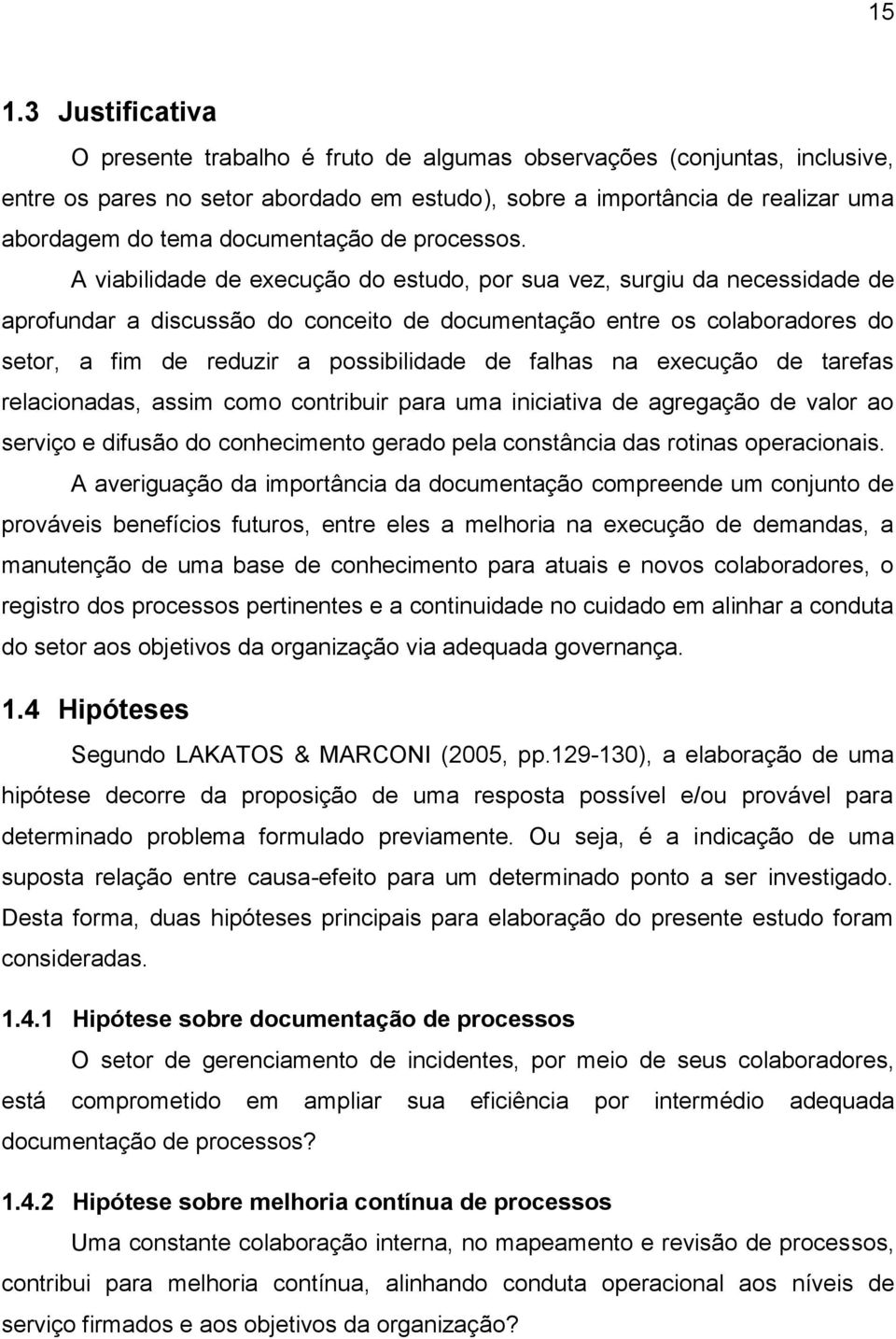 15

1.3 Justificativa

O presente trabalho é fruto de algumas observações (conjuntas, inclusive, entre os pares no setor abordado em estudo), sobre a importância de realizar uma abordagem do tema documentação de processos.

A viabilidade de execução do estudo, por sua vez, surgiu da necessidade de aprofundar a discussão do conceito de documentação entre os colaboradores do setor, a fim de reduzir a possibilidade de falhas na execução de tarefas relacionadas, assim como contribuir para uma iniciativa de agregação de valor ao serviço e difusão do conhecimento gerado pela constância das rotinas operacionais.

A averiguação da importância da documentação compreende um conjunto de prováveis benefícios futuros, entre eles a melhoria na execução de demandas, a manutenção de uma base de conhecimento para atuais e novos colaboradores, o registro dos processos pertinentes e a continuidade no cuidado em alinhar a conduta do setor aos objetivos da organização via adequada governança.

1.4 Hipóteses

Segundo LAKATOS & MARCONI (2005, pp.129-130), a elaboração de uma hipótese decorre da proposição de uma resposta possível e/ou provável para determinado problema formulado previamente. Ou seja, é a indicação de uma suposta relação entre causa-efeito para um determinado ponto a ser investigado. Desta forma, duas hipóteses principais para elaboração do presente estudo foram consideradas.

1.4.1 Hipótese sobre documentação de processos

O setor de gerenciamento de incidentes, por meio de seus colaboradores, está comprometido em ampliar sua eficiência por intermédio adequada documentação de processos?

1.4.2 Hipótese sobre melhoria contínua de processos

Uma constante colaboração interna, no mapeamento e revisão de processos, contribui para melhoria contínua, alinhando conduta operacional aos níveis de serviço firmados e aos objetivos da organização?